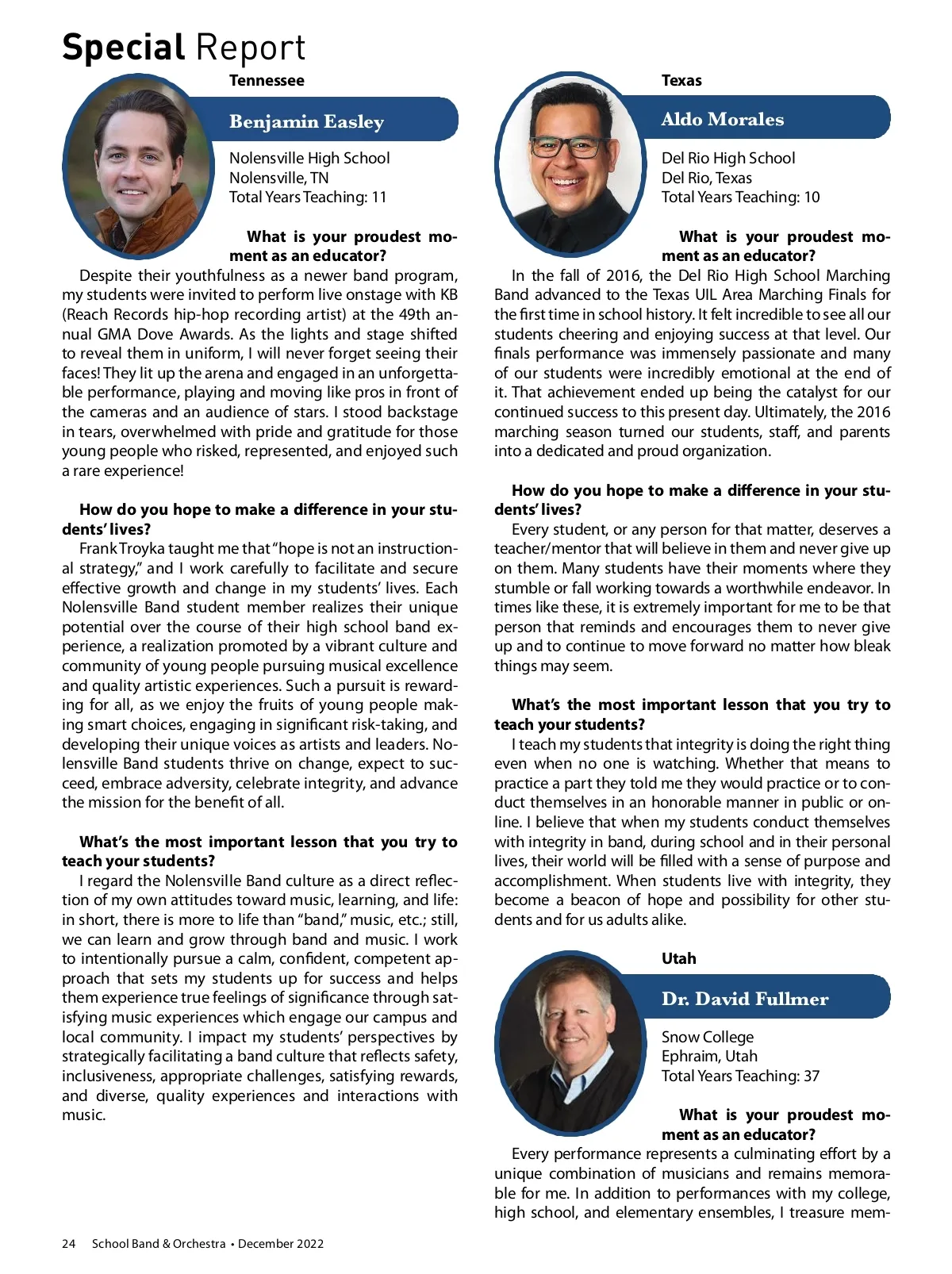 Special Report

Tennessee

Benjamin Easley

Nolensville High School
Nolensville, TN
Total Years Teaching: 11

What is your proudest moment as an educator?

Despite their youthfulness as a newer band program, my students were invited to perform live onstage with KB (Reach Records hip-hop recording artist) at the 49th annual GMA Dove Awards. As the lights and stage shifted to reveal them in uniform, I will never forget seeing their faces! They lit up the arena and engaged in an unforgettable performance, playing and moving like pros in front of the cameras and an audience of stars. I stood backstage in tears, overwhelmed with pride and gratitude for those young people who risked, represented, and enjoyed such a rare experience!

How do you hope to make a difference in your students' lives?

Frank Troyka taught me that "hope is not an instructional strategy," and I work carefully to facilitate and secure effective growth and change in my students' lives. Each Nolensville Band student member realizes their unique potential over the course of their high school band experience, a realization promoted by a vibrant culture and community of young people pursuing musical excellence and quality artistic experiences. Such a pursuit is rewarding for all, as we enjoy the fruits of young people making smart choices, engaging in significant risk-taking, and developing their unique voices as artists and leaders. Nolensville Band students thrive on change, expect to succeed, embrace adversity, celebrate integrity, and advance the mission for the benefit of all.

What's the most important lesson that you try to teach your students?

I regard the Nolensville Band culture as a direct reflection of my own attitudes toward music, learning, and life: in short, there is more to life than "band," music, etc.; still, we can learn and grow through band and music. I work to intentionally pursue a calm, confident, competent approach that sets my students up for success and helps them experience true feelings of significance through satisfying music experiences which engage our campus and local community. I impact my students' perspectives by strategically facilitating a band culture that reflects safety, inclusiveness, appropriate challenges, satisfying rewards, and diverse, quality experiences and interactions with music.

Texas

Aldo Morales

Del Rio High School
Del Rio, Texas
Total Years Teaching: 10

What is your proudest moment as an educator?

In the fall of 2016, the Del Rio High School Marching Band advanced to the Texas UIL Area Marching Finals for the first time in school history. It felt incredible to see all our students cheering and enjoying success at that level. Our finals performance was immensely passionate and many of our students were incredibly emotional at the end of it. That achievement ended up being the catalyst for our continued success to this present day. Ultimately, the 2016 marching season turned our students, staff, and parents into a dedicated and proud organization.

How do you hope to make a difference in your students' lives?

Every student, or any person for that matter, deserves a teacher/mentor that will believe in them and never give up on them. Many students have their moments where they stumble or fall working towards a worthwhile endeavor. In times like these, it is extremely important for me to be that person that reminds and encourages them to never give up and to continue to move forward no matter how bleak things may seem.

What's the most important lesson that you try to teach your students?

I teach my students that integrity is doing the right thing even when no one is watching. Whether that means to practice a part they told me they would practice or to conduct themselves in an honorable manner in public or online. I believe that when my students conduct themselves with integrity in band, during school and in their personal lives, their world will be filled with a sense of purpose and accomplishment. When students live with integrity, they become a beacon of hope and possibility for other students and for us adults alike.

Utah

Dr. David Fullmer

Snow College
Ephraim, Utah
Total Years Teaching: 37

What is your proudest moment as an educator?

Every performance represents a culminating effort by a unique combination of musicians and remains memorable for me. In addition to performances with my college, high school, and elementary ensembles, I treasure mem-

24 School Band & Orchestra • December 2022